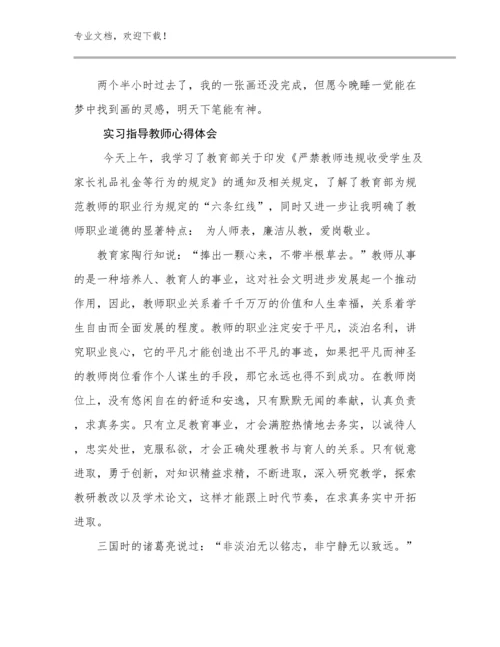 专业文档，欢迎下载！

两个半小时过去了，我的一张画还没完成，但愿今晚睡一觉能在梦中找到画的灵感，明天下笔能有神。

实习指导教师心得体会

今天上午，我学习了教育部关于印发《严禁教师违规收受学生及家长礼品礼金等行为的规定》的通知及相关规定，了解了教育部为规范教师的职业行为规定的“六条红线”，同时又进一步让我明确了教师职业道德的显著特点： 为人师表，廉洁从教，爱岗敬业。

教育家陶行知说：“捧出一颗心来，不带半根草去。”教师从事的是一种培养人、教育人的事业，这对社会文明进步发展起一个推动作用，因此，教师职业关系着千千万万的价值和人生幸福，关系着学生自由而全面发展的程度。教师的职业注定安于平凡，淡泊名利，讲究职业良心，它的平凡才能创造出不平凡的事迹，如果把平凡而神圣的教师岗位看作个人谋生的手段，那它永远也得不到成功。在教师岗位上，没有悠闲自在的舒适和安逸，只有默默无闻的奉献，认真负责，求真务实。只有立足教育事业，才会满腔热情地去务实，以诚待人，忠实处世，克服私欲，才会正确处理教书与育人的关系。只有锐意进取，勇于创新，对知识精益求精，不断进取，深入研究教学，探索教研教改以及学术论文，这样才能跟上时代节奏，在求真务实中开拓进取。

三国时的诸葛亮说过：“非淡泊无以铭志，非宁静无以致远。”